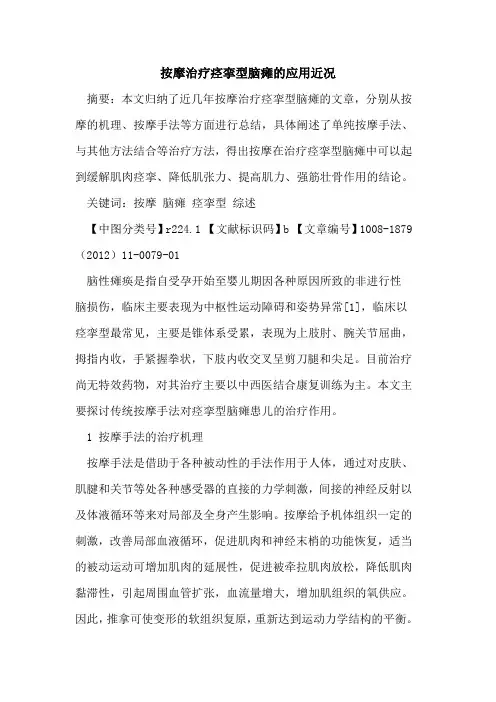 按摩治疗痉挛型脑瘫的应用近况

摘要：本文归纳了近几年按摩治疗痉挛型脑瘫的文章，分别从按摩的机理、按摩手法等方面进行总结，具体阐述了单纯按摩手法、与其他方法结合等治疗方法，得出按摩在治疗痉挛型脑瘫中可以起到缓解肌肉痉挛、降低肌张力、提高肌力、强筋壮骨作用的结论。

关键词：按摩 脑瘫 痉挛型 综述

【中图分类号】r224.1 【文献标识码】b 【文章编号】1008-1879（2012）11-0079-01

脑性瘫痪是指自受孕开始至婴儿期因各种原因所致的非进行性脑损伤，临床主要表现为中枢性运动障碍和姿势异常[1]，临床以痉挛型最常见，主要是锥体系受累，表现为上肢肘、腕关节屈曲，拇指内收，手紧握拳状，下肢内收交叉呈剪刀腿和尖足。目前治疗尚无特效药物，对其治疗主要以中西医结合康复训练为主。本文主要探讨传统按摩手法对痉挛型脑瘫患儿的治疗作用。

1 按摩手法的治疗机理

按摩手法是借助于各种被动性的手法作用于人体，通过对皮肤、肌腱和关节等处各种感受器的直接的力学刺激，间接的神经反射以及体液循环等来对局部及全身产生影响。按摩给予机体组织一定的刺激，改善局部血液循环，促进肌肉和神经末梢的功能恢复，适当的被动运动可增加肌肉的延展性，促进被牵拉肌肉放松，降低肌肉黏滞性，引起周围血管扩张，血流量增大，增加肌组织的氧供应。因此，推拿可使变形的软组织复原，重新达到运动力学结构的平衡。